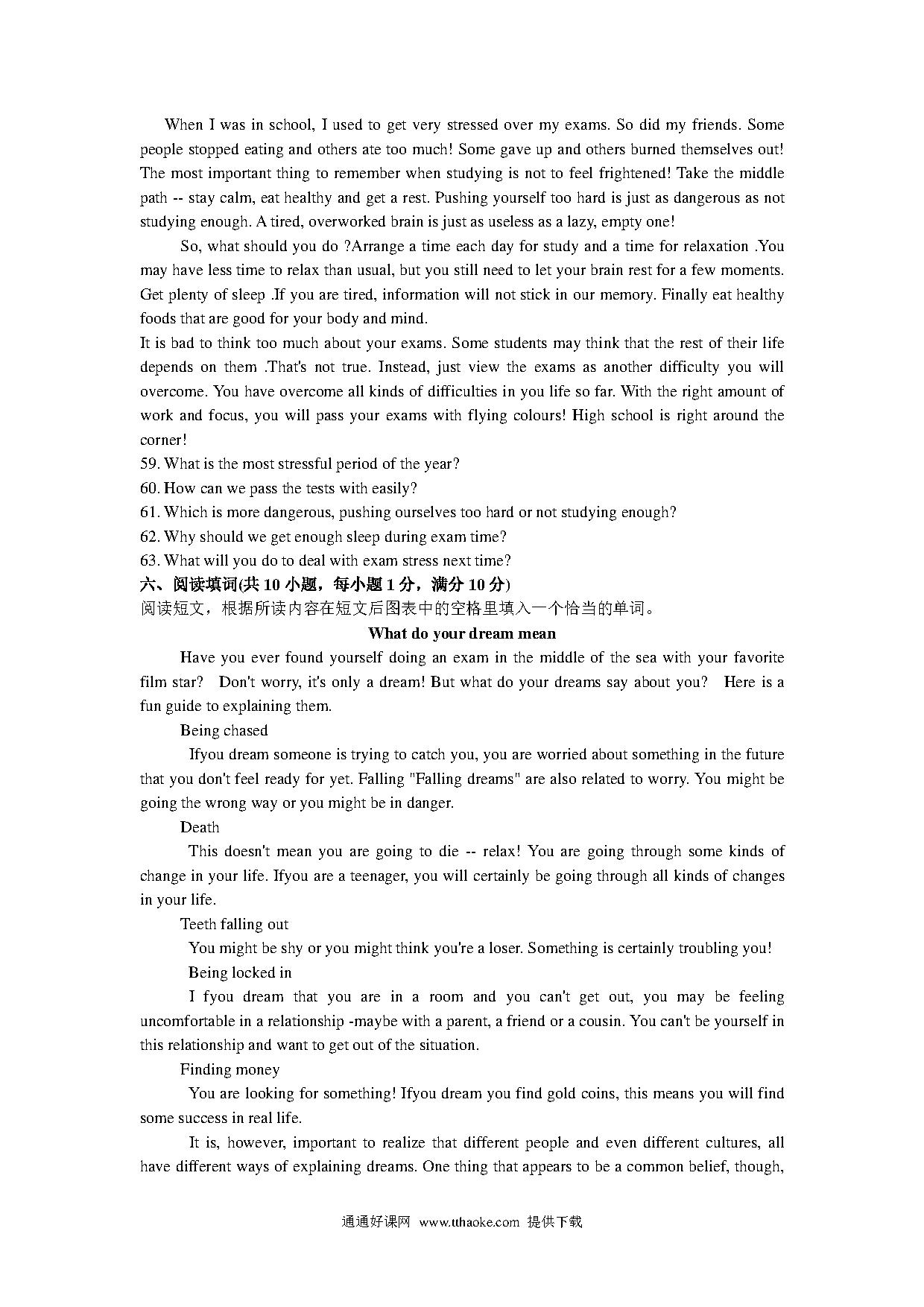 When I was in school, I used to get very stressed over my exams. So did my friends. Some people stopped eating and others ate too much! Some gave up and others burned themselves out! The most important thing to remember when studying is not to feel frightened! Take the middle path -- stay calm, eat healthy and get a rest. Pushing yourself too hard is just as dangerous as not studying enough. A tired, overworked brain is just as useless as a lazy, empty one!

So, what should you do ?Arrange a time each day for study and a time for relaxation .You may have less time to relax than usual, but you still need to let your brain rest for a few moments. Get plenty of sleep .If you are tired, information will not stick in our memory. Finally eat healthy foods that are good for your body and mind.

It is bad to think too much about your exams. Some students may think that the rest of their life depends on them .That's not true. Instead, just view the exams as another difficulty you will overcome. You have overcome all kinds of difficulties in you life so far. With the right amount of work and focus, you will pass your exams with flying colours! High school is right around the corner!

59. What is the most stressful period of the year?
60. How can we pass the tests with easily?
61. Which is more dangerous, pushing ourselves too hard or not studying enough?
62. Why should we get enough sleep during exam time?
63. What will you do to deal with exam stress next time?

六、阅读填词(共 10 小题，每小题 1 分，满分 10 分)
阅读短文，根据所读内容在短文后图表中的空格里填入一个恰当的单词。

What do your dream mean

Have you ever found yourself doing an exam in the middle of the sea with your favorite film star? Don't worry, it's only a dream! But what do your dreams say about you? Here is a fun guide to explaining them.

Being chased

Ifyou dream someone is trying to catch you, you are worried about something in the future that you don't feel ready for yet. Falling "Falling dreams" are also related to worry. You might be going the wrong way or you might be in danger.

Death

This doesn't mean you are going to die -- relax! You are going through some kinds of change in your life. Ifyou are a teenager, you will certainly be going through all kinds of changes in your life.

Teeth falling out

You might be shy or you might think you're a loser. Something is certainly troubling you!

Being locked in

I fyou dream that you are in a room and you can't get out, you may be feeling uncomfortable in a relationship -maybe with a parent, a friend or a cousin. You can't be yourself in this relationship and want to get out of the situation.

Finding money

You are looking for something! Ifyou dream you find gold coins, this means you will find some success in real life.

It is, however, important to realize that different people and even different cultures, all have different ways of explaining dreams. One thing that appears to be a common belief, though,

通通好课网 www.tthaoke.com 提供下载